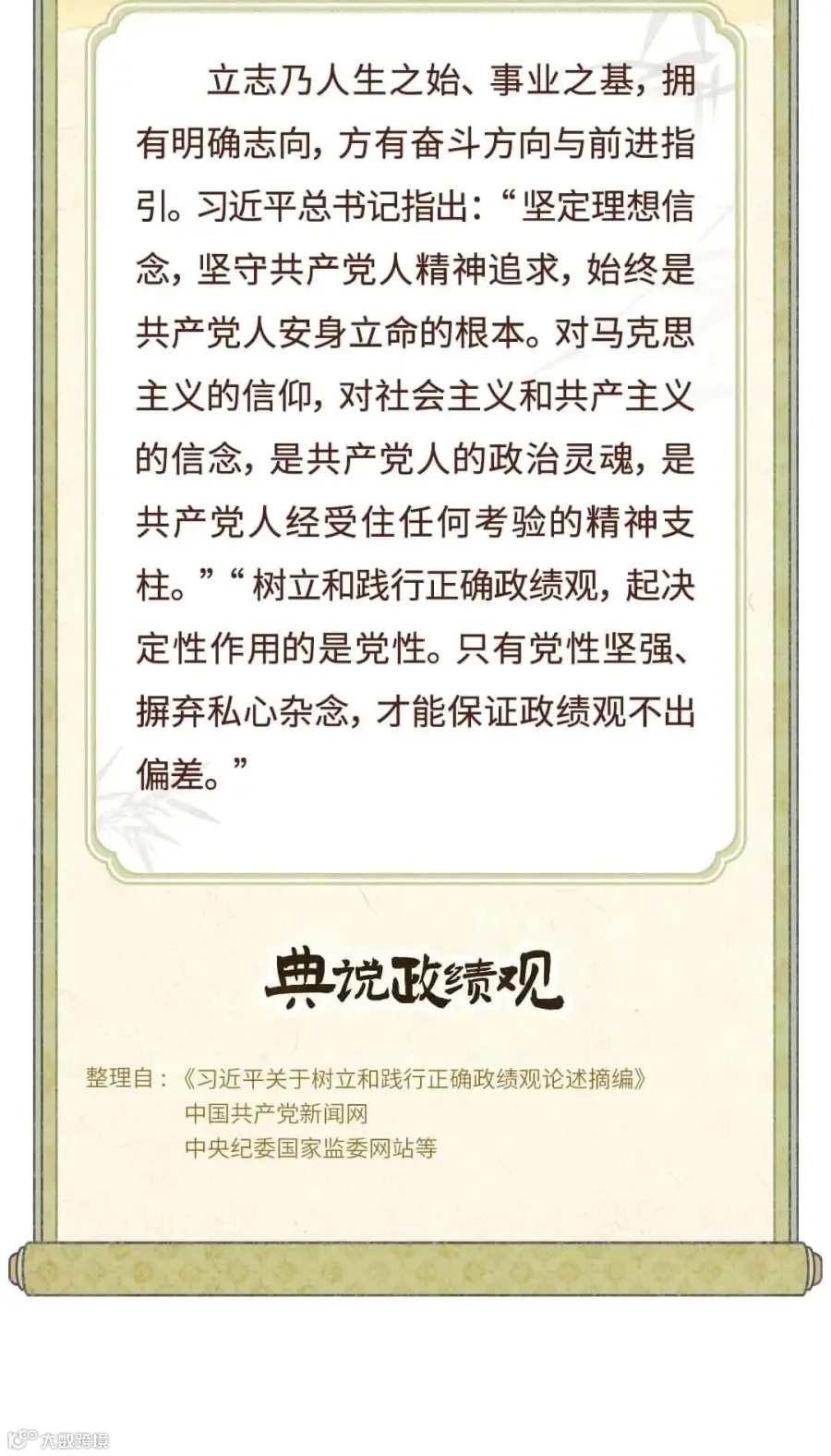 立志乃人生之始、事业之基，拥有明确志向，方有奋斗方向与前进指引。习近平总书记指出：“坚定理想信念，坚守共产党人精神追求，始终是共产党人安身立命的根本。对马克思主义的信仰，对社会主义和共产主义的信念，是共产党人的政治灵魂，是共产党人经受住任何考验的精神支柱。”“树立和践行正确政绩观，起决定性作用的是党性。只有党性坚强、摒弃私心杂念，才能保证政绩观不出偏差。”

典说政绩观

整理自：《习近平关于树立和践行正确政绩观论述摘编》
中国共产党新闻网
中央纪委国家监委网站等

大数跨境